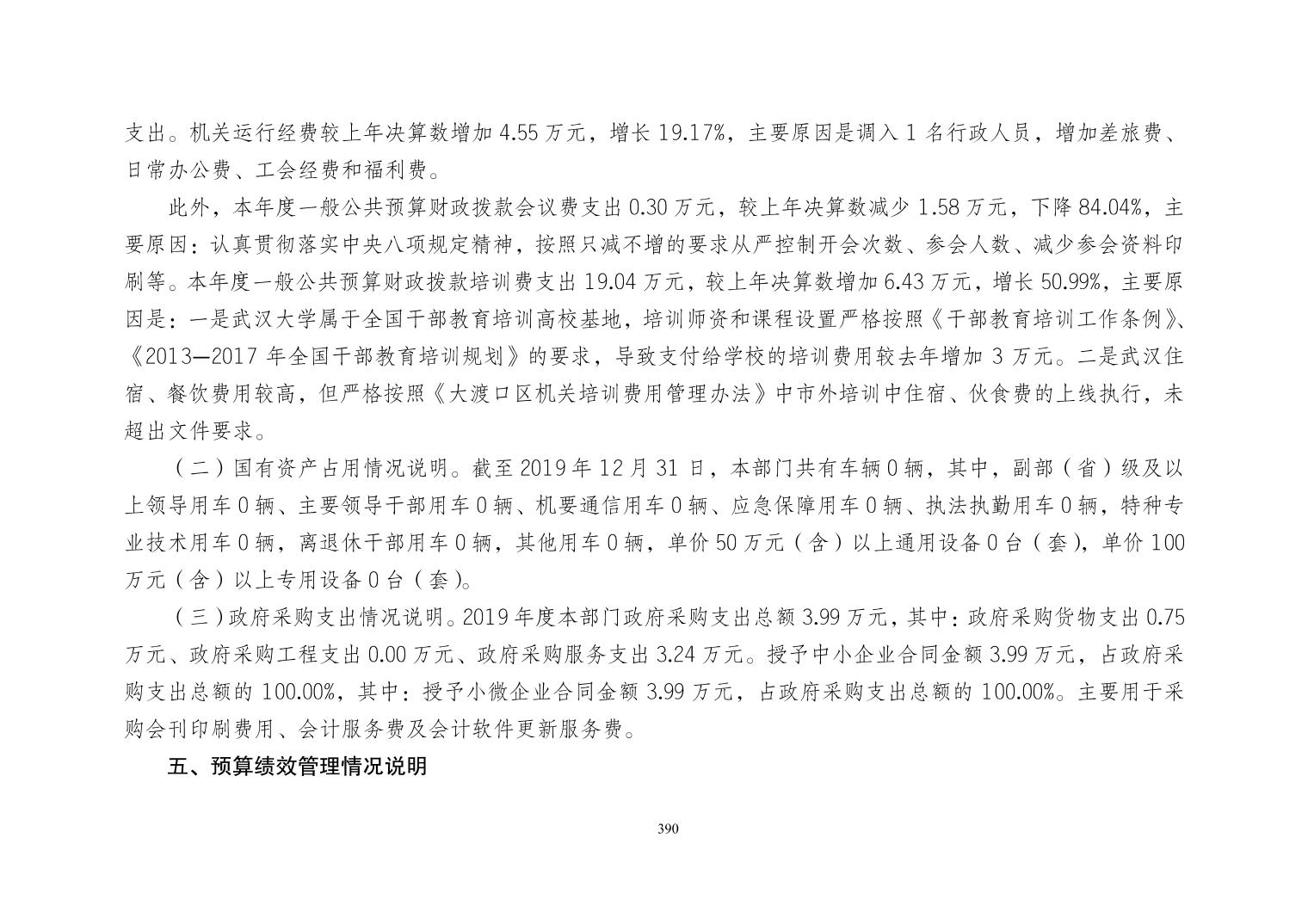 支出。机关运行经费较上年决算数增加 4.55 万元，增长 19.17%，主要原因是调入 1 名行政人员，增加差旅费、日常办公费、工会经费和福利费。

此外，本年度一般公共预算财政拨款会议费支出 0.30 万元，较上年决算数减少 1.58 万元，下降 84.04%，主要原因：认真贯彻落实中央八项规定精神，按照只减不增的要求从严控制开会次数、参会人数、减少参会资料印刷等。本年度一般公共预算财政拨款培训费支出 19.04 万元，较上年决算数增加 6.43 万元，增长 50.99%，主要原因是：一是武汉大学属于全国干部教育培训高校基地，培训师资和课程设置严格按照《干部教育培训工作条例》、《2013—2017 年全国干部教育培训规划》的要求，导致支付给学校的培训费用较去年增加 3 万元。二是武汉住宿、餐饮费用较高，但严格按照《大渡口区机关培训费用管理办法》中市外培训中住宿、伙食费的上线执行，未超出文件要求。

（二）国有资产占用情况说明。截至 2019 年 12 月 31 日，本部门共有车辆 0 辆，其中，副部（省）级及以上领导用车 0 辆、主要领导干部用车 0 辆、机要通信用车 0 辆、应急保障用车 0 辆、执法执勤用车 0 辆，特种专业技术用车 0 辆，离退休干部用车 0 辆，其他用车 0 辆，单价 50 万元（含）以上通用设备 0 台（套），单价 100 万元（含）以上专用设备 0 台（套）。

（三）政府采购支出情况说明。2019 年度本部门政府采购支出总额 3.99 万元，其中：政府采购货物支出 0.75 万元、政府采购工程支出 0.00 万元、政府采购服务支出 3.24 万元。授予中小企业合同金额 3.99 万元，占政府采购支出总额的 100.00%，其中：授予小微企业合同金额 3.99 万元，占政府采购支出总额的 100.00%。主要用于采购会刊印刷费用、会计服务费及会计软件更新服务费。

五、预算绩效管理情况说明

390